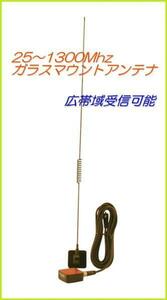 25~1300Mhz
ガラスマウントアンテナ

広帯域受信可能